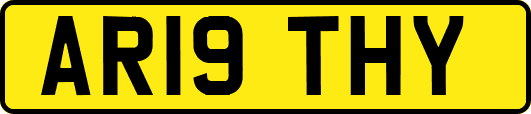 AR19 THY